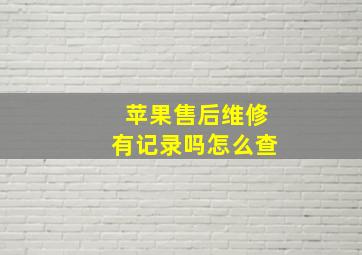 苹果售后维修
有记录吗怎么查